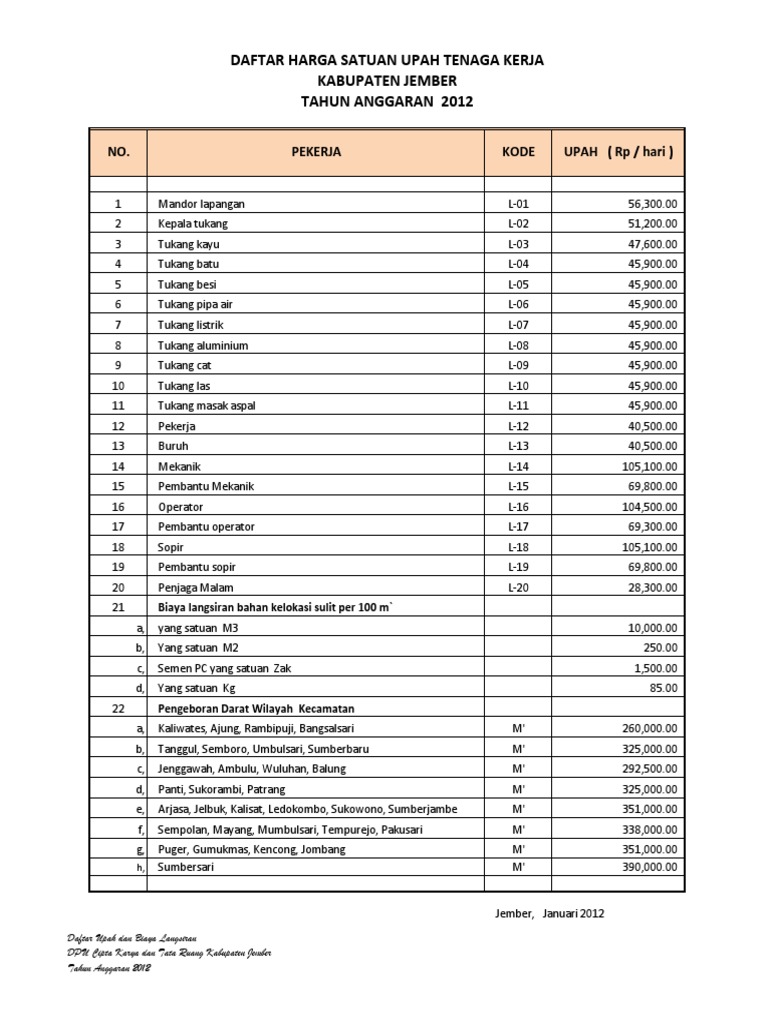 DAFTAR HARGA SATUAN UPAH TENAGA KERJA
KABUPATEN JEMBER
TAHUN ANGGARAN 2012

| NO. | PEKERJA | KODE | UPAH ( Rp / hari ) |
|---|---|---|---|
| | | | |
| 1 | Mandor lapangan | L-01 | 56,300.00 |
| 2 | Kepala tukang | L-02 | 51,200.00 |
| 3 | Tukang kayu | L-03 | 47,600.00 |
| 4 | Tukang batu | L-04 | 45,900.00 |
| 5 | Tukang besi | L-05 | 45,900.00 |
| 6 | Tukang pipa air | L-06 | 45,900.00 |
| 7 | Tukang listrik | L-07 | 45,900.00 |
| 8 | Tukang aluminium | L-08 | 45,900.00 |
| 9 | Tukang cat | L-09 | 45,900.00 |
| 10 | Tukang las | L-10 | 45,900.00 |
| 11 | Tukang masak aspal | L-11 | 45,900.00 |
| 12 | Pekerja | L-12 | 40,500.00 |
| 13 | Buruh | L-13 | 40,500.00 |
| 14 | Mekanik | L-14 | 105,100.00 |
| 15 | Pembantu Mekanik | L-15 | 69,800.00 |
| 16 | Operator | L-16 | 104,500.00 |
| 17 | Pembantu operator | L-17 | 69,300.00 |
| 18 | Sopir | L-18 | 105,100.00 |
| 19 | Pembantu sopir | L-19 | 69,800.00 |
| 20 | Penjaga Malam | L-20 | 28,300.00 |
| 21 | Biaya langsiran bahan kelokasi sulit per 100 m` | | |
| a, | yang satuan M3 | | 10,000.00 |
| b, | Yang satuan M2 | | 250.00 |
| c, | Semen PC yang satuan Zak | | 1,500.00 |
| d, | Yang satuan Kg | | 85.00 |
| 22 | Pengeboran Darat Wilayah Kecamatan | | |
| a, | Kaliwates, Ajung, Rambipuji, Bangsalsari | M' | 260,000.00 |
| b, | Tanggul, Semboro, Umbulsari, Sumberbaru | M' | 325,000.00 |
| c, | Jenggawah, Ambulu, Wuluhan, Balung | M' | 292,500.00 |
| d, | Panti, Sukorambi, Patrang | M' | 325,000.00 |
| e, | Arjasa, Jelbuk, Kalisat, Ledokombo, Sukowono, Sumberjambe | M' | 351,000.00 |
| f, | Sempolan, Mayang, Mumbulsari, Tempurejo, Pakusari | M' | 338,000.00 |
| g, | Puger, Gumukmas, Kencong, Jombang | M' | 351,000.00 |
| h, | Sumbersari | M' | 390,000.00 |
| | | | |

Jember, Januari 2012

Daftar Upah dan Biaya Langsiran
DPU Cipta Karya dan Tata Ruang Kabupaten Jember
Tahun Anggaran 2012